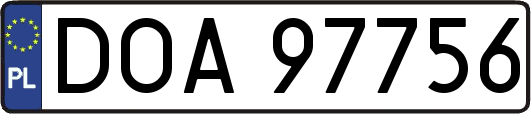 PL

DOA 97756